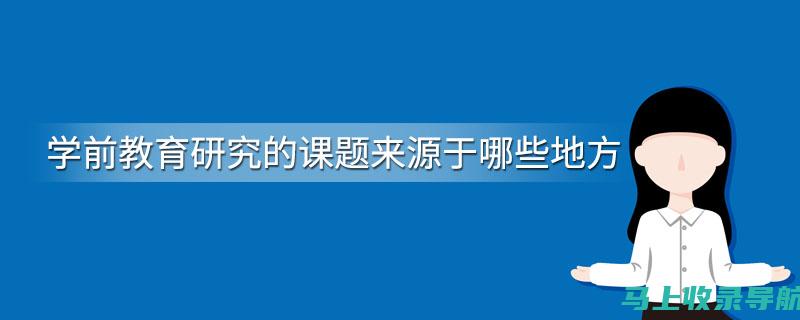 学前教育研究的课题来源于哪些地方

马上收录导航